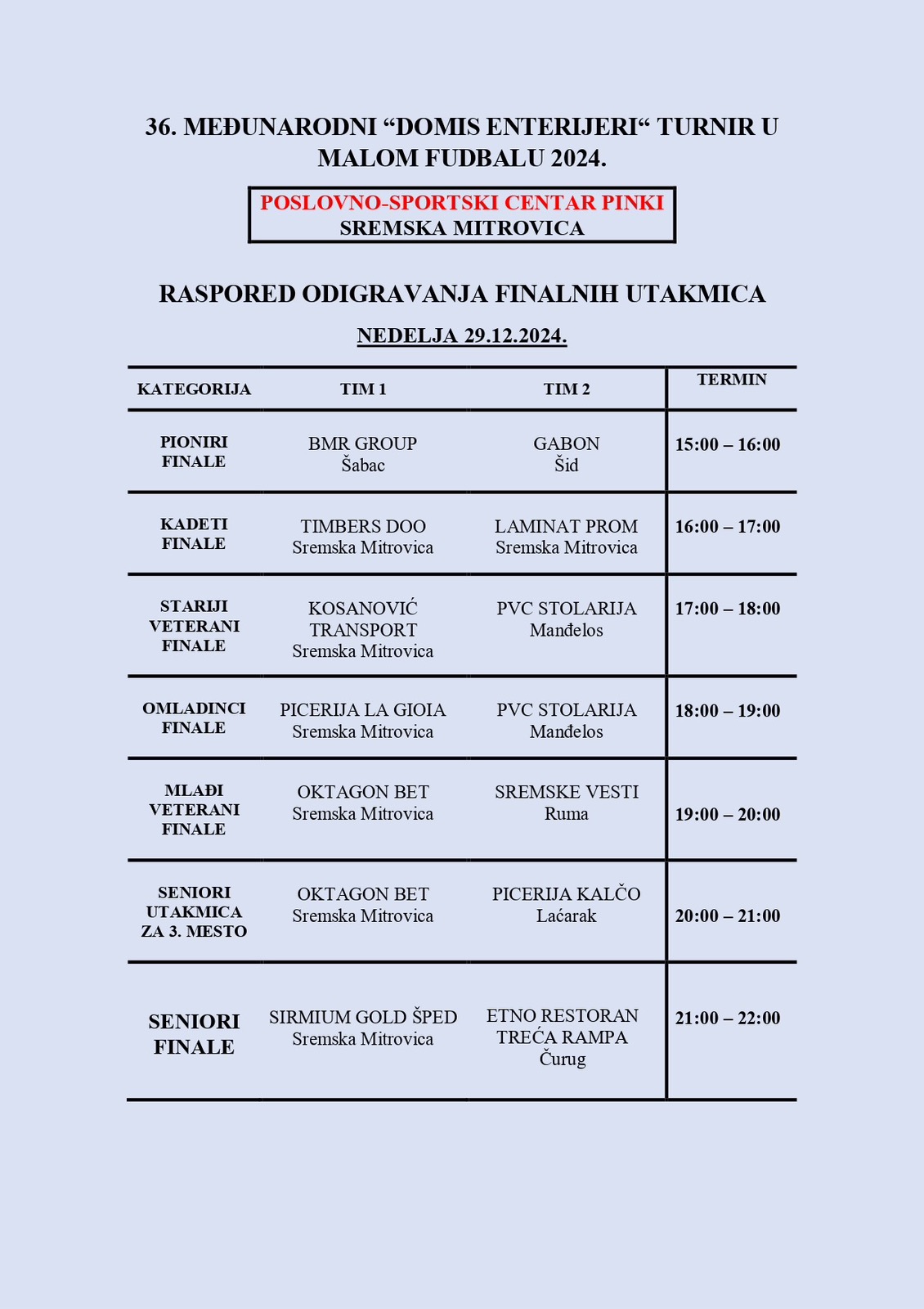 36. MEĐUNARODNI “DOMIS ENTERIJERI“ TURNIR U MALOM FUDBALU 2024.

POSLOVNO-SPORTSKI CENTAR PINKI
SREMSKA MITROVICA

RASPORED ODIGRAVANJA FINALNIH UTAKMICA

NEDELJA 29.12.2024.

| KATEGORIJA | TIM 1 | TIM 2 | TERMIN |
|---|---|---|---|
| PIONIRI FINALE | BMR GROUP Šabac | GABON Šid | 15:00 – 16:00 |
| KADETI FINALE | TIMBERS DOO Sremska Mitrovica | LAMINAT PROM Sremska Mitrovica | 16:00 – 17:00 |
| STARIJI VETERANI FINALE | KOSANOVIĆ TRANSPORT Sremska Mitrovica | PVC STOLARIJA Manđelos | 17:00 – 18:00 |
| OMLADINCI FINALE | PICERIJA LA GIOIA Sremska Mitrovica | PVC STOLARIJA Manđelos | 18:00 – 19:00 |
| MLAĐI VETERANI FINALE | OKTAGON BET Sremska Mitrovica | SREMSKE VESTI Ruma | 19:00 – 20:00 |
| SENIORI UTAKMICA ZA 3. MESTO | OKTAGON BET Sremska Mitrovica | PICERIJA KALČO Laćarak | 20:00 – 21:00 |
| SENIORI FINALE | SIRMIUM GOLD ŠPED Sremska Mitrovica | ETNO RESTORAN TREĆA RAMPA Čurug | 21:00 – 22:00 |